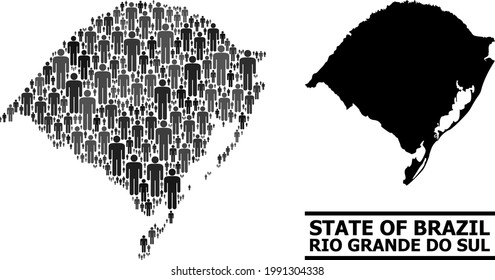 STATE OF BRAZIL
RIO GRANDE DO SUL

shutterstock.com · 1991304338